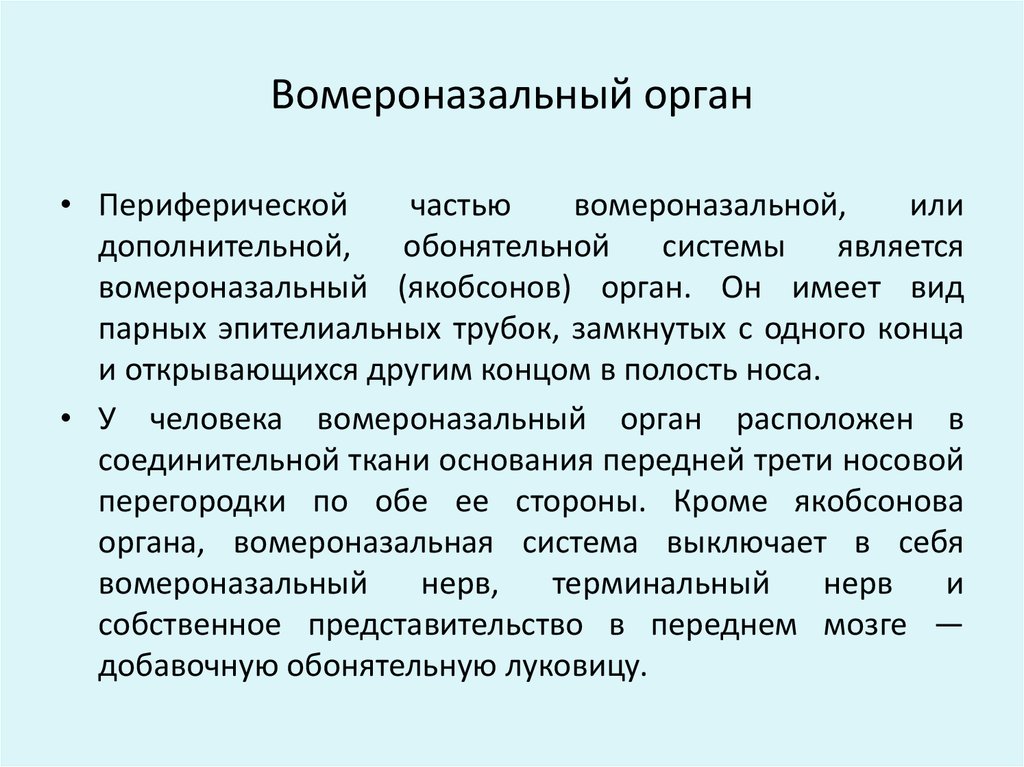 Вомероназальный орган

• Периферической частью вомероназальной, или дополнительной, обонятельной системы является вомероназальный (якобсонов) орган. Он имеет вид парных эпителиальных трубок, замкнутых с одного конца и открывающихся другим концом в полость носа.

• У человека вомероназальный орган расположен в соединительной ткани основания передней трети носовой перегородки по обе ее стороны. Кроме якобсонова органа, вомероназальная система выключает в себя вомероназальный нерв, терминальный нерв и собственное представительство в переднем мозге — добавочную обонятельную луковицу.